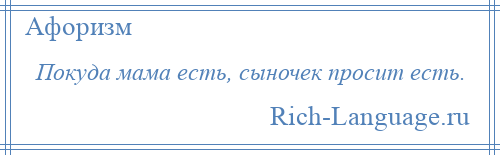 Афоризм

Покуда мама есть, сыночек просит есть.

Rich-Language.ru